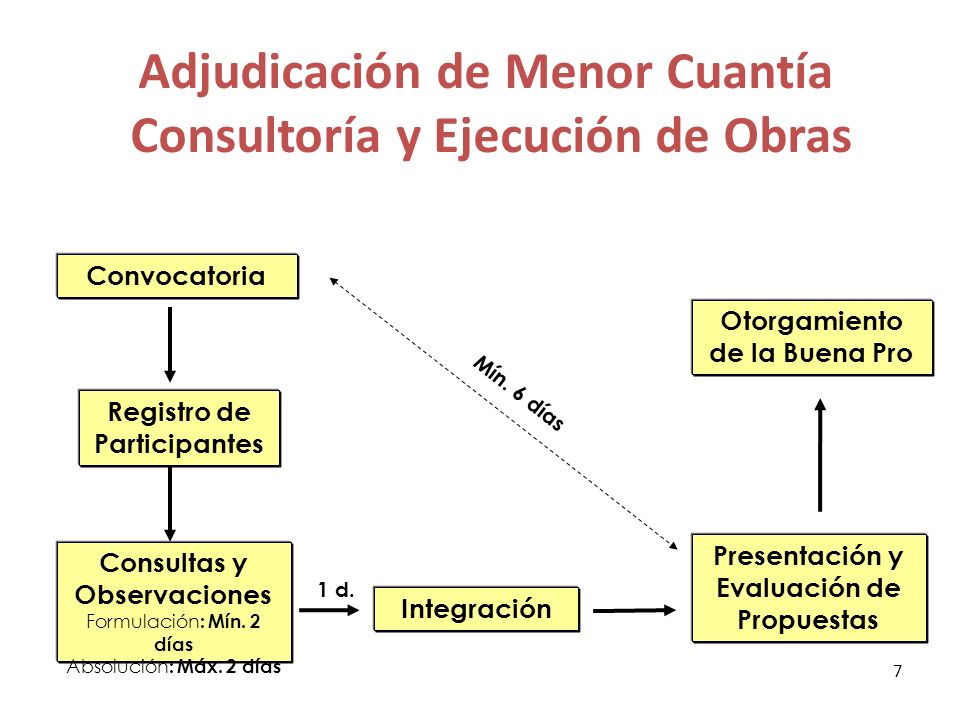 Adjudicación de Menor Cuantía
Consultoría y Ejecución de Obras

Convocatoria

Registro de Participantes

Consultas y Observaciones
Formulación: Mín. 2 días
Absolución: Máx. 2 días

1 d.

Integración

Mín. 6 días

Presentación y Evaluación de Propuestas

Otorgamiento de la Buena Pro

7